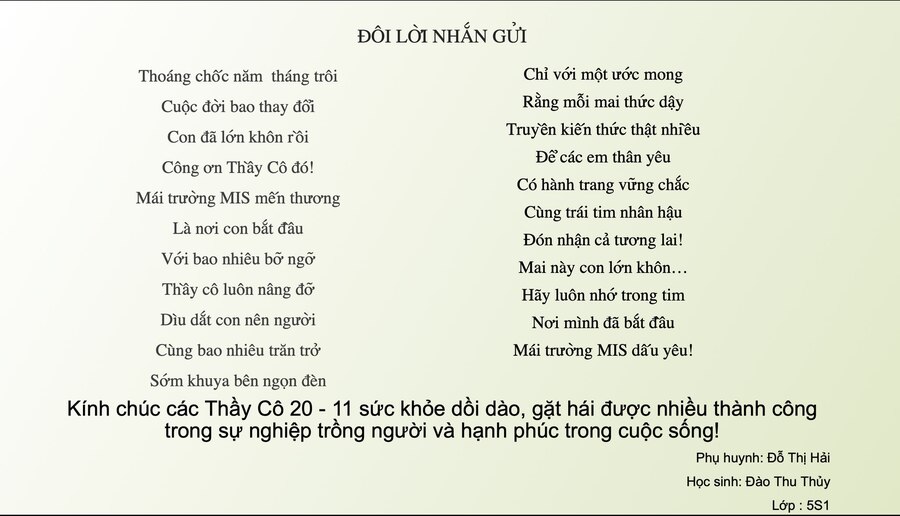 ĐÔI LỜI NHẮN GỬI

Thoáng chốc năm  tháng trôi
Cuộc đời bao thay đổi
Con đã lớn khôn rồi
Công ơn Thầy Cô đó!
Mái trường MIS mến thương
Là nơi con bắt đầu
Với bao nhiêu bỡ ngỡ
Thầy cô luôn nâng đỡ
Dìu dắt con nên người
Cùng bao nhiêu trăn trở
Sớm khuya bên ngọn đèn

Chỉ với một ước mong
Rằng mỗi mai thức dậy
Truyền kiến thức thật nhiều
Để các em thân yêu
Có hành trang vững chắc
Cùng trái tim nhân hậu
Đón nhận cả tương lai!
Mai này con lớn khôn…
Hãy luôn nhớ trong tim
Nơi mình đã bắt đầu
Mái trường MIS dấu yêu!

Kính chúc các Thầy Cô 20 - 11 sức khỏe dồi dào, gặt hái được nhiều thành công trong sự nghiệp trồng người và hạnh phúc trong cuộc sống!

Phụ huynh: Đỗ Thị Hải
Học sinh: Đào Thu Thủy
Lớp : 5S1